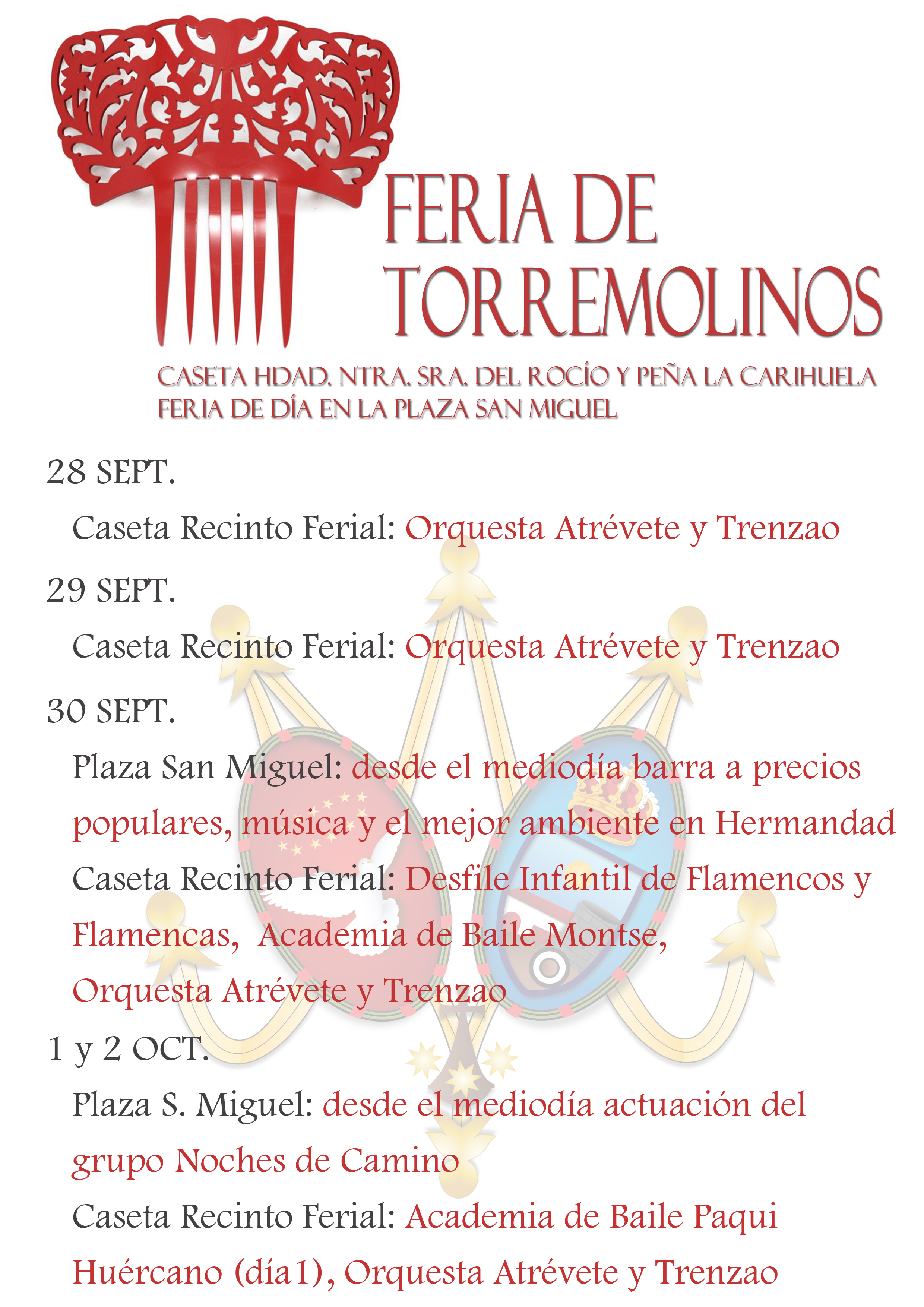 FERIA DE TORREMOLINOS

CASETA HDAD. NTRA. SRA. DEL ROCÍO Y PEÑA LA CARIHUELA
FERIA DE DÍA EN LA PLAZA SAN MIGUEL

28 SEPT.

Caseta Recinto Ferial: Orquesta Atrévete y Trenzao

29 SEPT.

Caseta Recinto Ferial: Orquesta Atrévete y Trenzao

30 SEPT.

Plaza San Miguel: desde el mediodía barra a precios populares, música y el mejor ambiente en Hermandad

Caseta Recinto Ferial: Desfile Infantil de Flamencos y Flamencas, Academia de Baile Montse, Orquesta Atrévete y Trenzao

1 y 2 OCT.

Plaza S. Miguel: desde el mediodía actuación del grupo Noches de Camino

Caseta Recinto Ferial: Academia de Baile Paqui Huércano (día1), Orquesta Atrévete y Trenzao